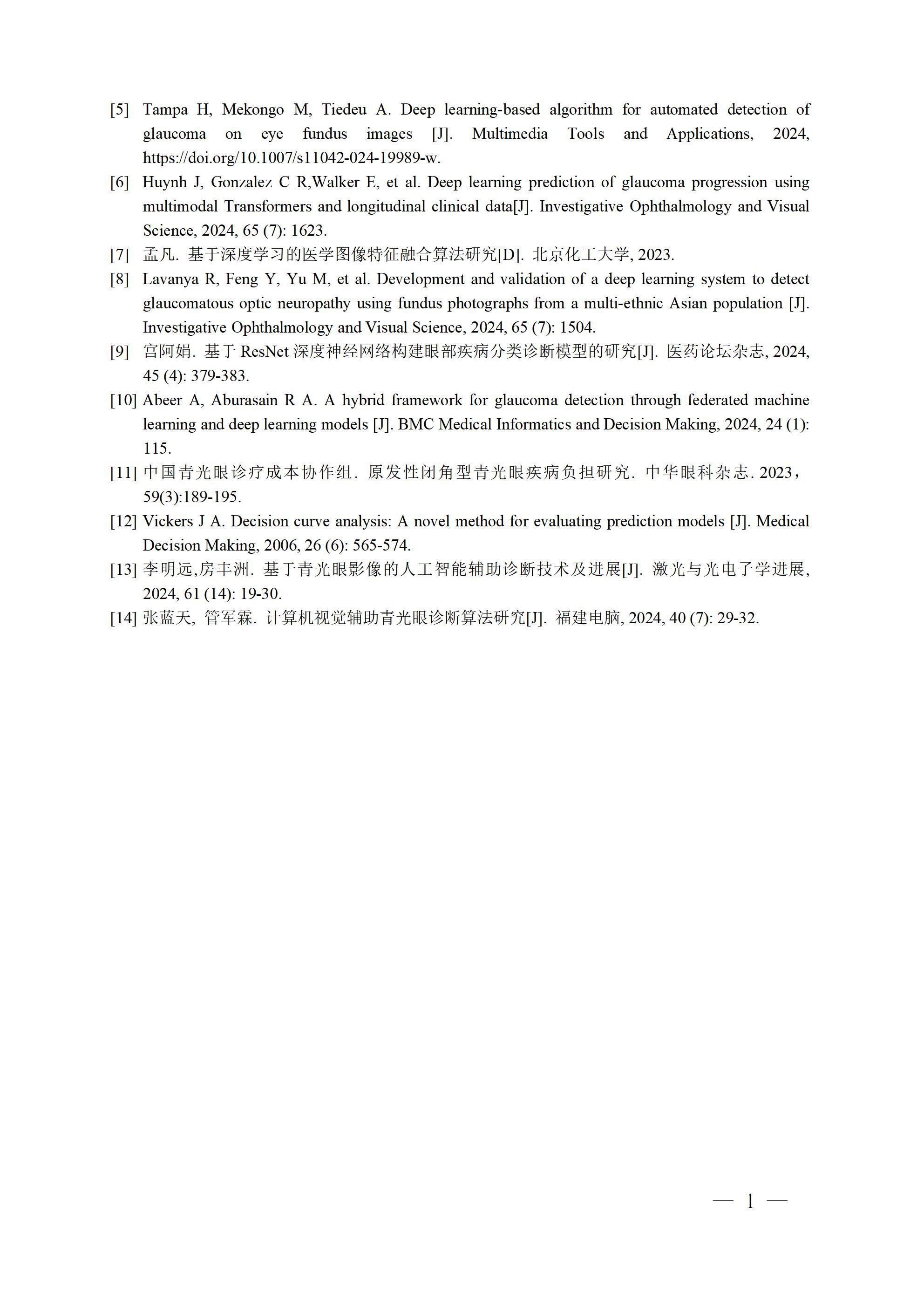 [5] Tampa H, Mekongo M, Tiedeu A. Deep learning-based algorithm for automated detection of glaucoma on eye fundus images [J]. Multimedia Tools and Applications, 2024, https://doi.org/10.1007/s11042-024-19989-w.

[6] Huynh J, Gonzalez C R,Walker E, et al. Deep learning prediction of glaucoma progression using multimodal Transformers and longitudinal clinical data[J]. Investigative Ophthalmology and Visual Science, 2024, 65 (7): 1623.

[7] 孟凡. 基于深度学习的医学图像特征融合算法研究[D]. 北京化工大学, 2023.

[8] Lavanya R, Feng Y, Yu M, et al. Development and validation of a deep learning system to detect glaucomatous optic neuropathy using fundus photographs from a multi-ethnic Asian population [J]. Investigative Ophthalmology and Visual Science, 2024, 65 (7): 1504.

[9] 宫阿娟. 基于 ResNet 深度神经网络构建眼部疾病分类诊断模型的研究[J]. 医药论坛杂志, 2024, 45 (4): 379-383.

[10] Abeer A, Aburasain R A. A hybrid framework for glaucoma detection through federated machine learning and deep learning models [J]. BMC Medical Informatics and Decision Making, 2024, 24 (1): 115.

[11] 中国青光眼诊疗成本协作组. 原发性闭角型青光眼疾病负担研究. 中华眼科杂志. 2023，59(3):189-195.

[12] Vickers J A. Decision curve analysis: A novel method for evaluating prediction models [J]. Medical Decision Making, 2006, 26 (6): 565-574.

[13] 李明远,房丰洲. 基于青光眼影像的人工智能辅助诊断技术及进展[J]. 激光与光电子学进展, 2024, 61 (14): 19-30.

[14] 张蓝天, 管军霖. 计算机视觉辅助青光眼诊断算法研究[J]. 福建电脑, 2024, 40 (7): 29-32.

— 1 —